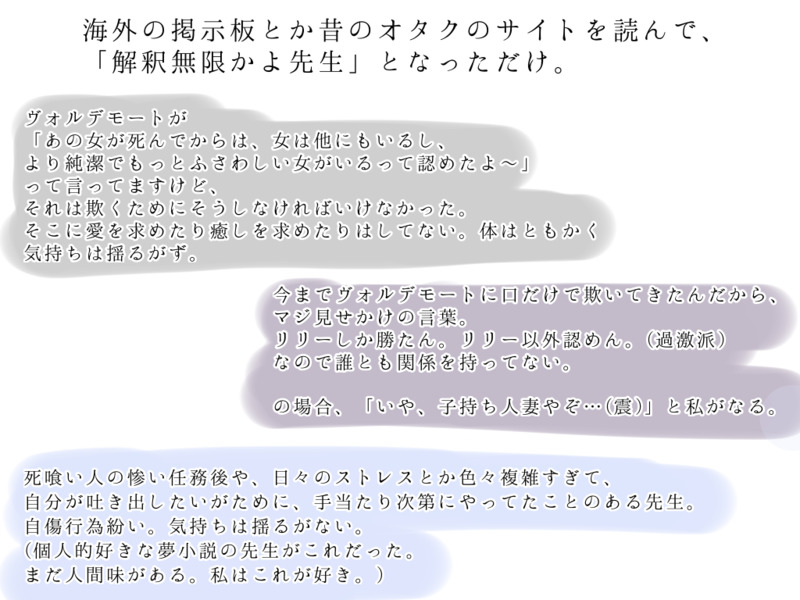 海外の掲示板とか昔のオタクのサイトを読んで、
「解釈無限かよ先生」となっただけ。

ヴォルデモートが
「あの女が死んでからは、女は他にもいるし、
より純潔でもっとふさわしい女がいるって認めたよ～」
って言ってますけど、
それは欺くためにそうしなければいけなかった。
そこに愛を求めたり癒しを求めたりはしてない。体はともかく
気持ちは揺るがず。

今までヴォルデモートに口だけで欺いてきたんだから、
マジ見せかけの言葉。
リリーしか勝たん。リリー以外認めん。（過激派）
なので誰とも関係を持ってない。

の場合、「いや、子持ち人妻やぞ…(震)」と私がなる。

死喰い人の惨い任務後や、日々のストレスとか色々複雑すぎて、
自分が吐き出したいがために、手当たり次第にやってたことのある先生。
自傷行為紛い。気持ちは揺るがない。
(個人的好きな夢小説の先生がこれだった。
まだ人間味がある。私はこれが好き。）